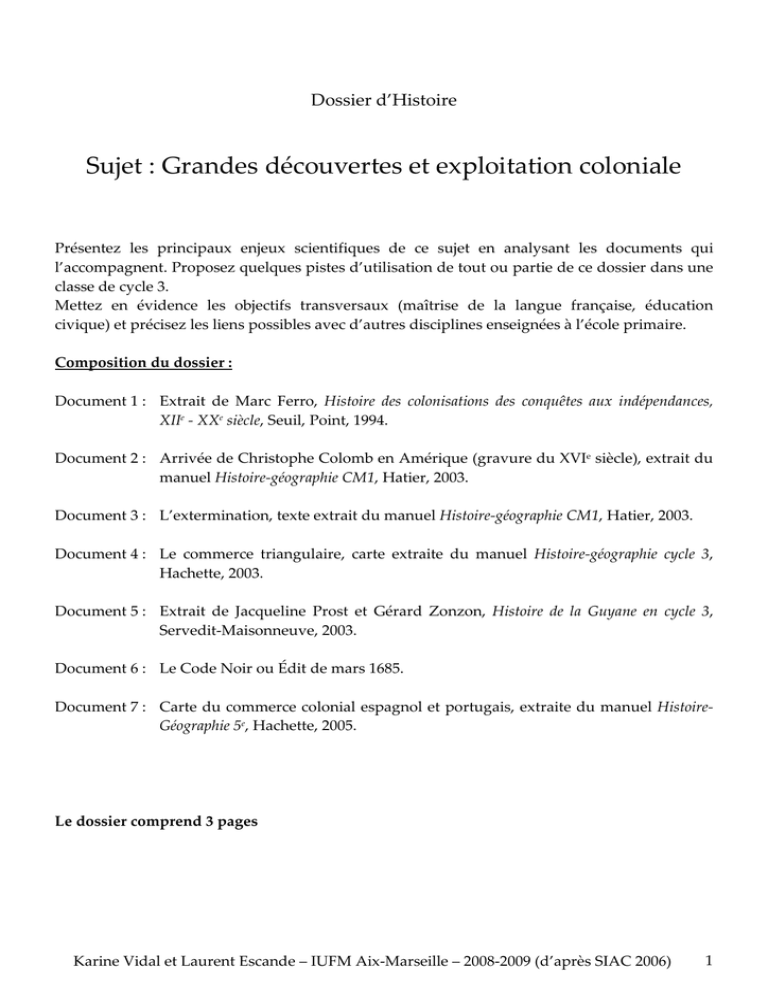 Dossier d'Histoire

Sujet : Grandes découvertes et exploitation coloniale

Présentez les principaux enjeux scientifiques de ce sujet en analysant les documents qui l'accompagnent. Proposez quelques pistes d'utilisation de tout ou partie de ce dossier dans une classe de cycle 3.
Mettez en évidence les objectifs transversaux (maîtrise de la langue française, éducation civique) et précisez les liens possibles avec d'autres disciplines enseignées à l'école primaire.

Composition du dossier :

Document 1 : Extrait de Marc Ferro, Histoire des colonisations des conquêtes aux indépendances, XII$^{e}$ - XX$^{e}$ siècle, Seuil, Point, 1994.

Document 2 : Arrivée de Christophe Colomb en Amérique (gravure du XVI$^{e}$ siècle), extrait du manuel Histoire-géographie CM1, Hatier, 2003.

Document 3 : L'extermination, texte extrait du manuel Histoire-géographie CM1, Hatier, 2003.

Document 4 : Le commerce triangulaire, carte extraite du manuel Histoire-géographie cycle 3, Hachette, 2003.

Document 5 : Extrait de Jacqueline Prost et Gérard Zonzon, Histoire de la Guyane en cycle 3, Servedit-Maisonneuve, 2003.

Document 6 : Le Code Noir ou Édit de mars 1685.

Document 7 : Carte du commerce colonial espagnol et portugais, extraite du manuel Histoire-Géographie 5$^{e}$, Hachette, 2005.

Le dossier comprend 3 pages

Karine Vidal et Laurent Escande – IUFM Aix-Marseille – 2008-2009 (d'après SIAC 2006) 1